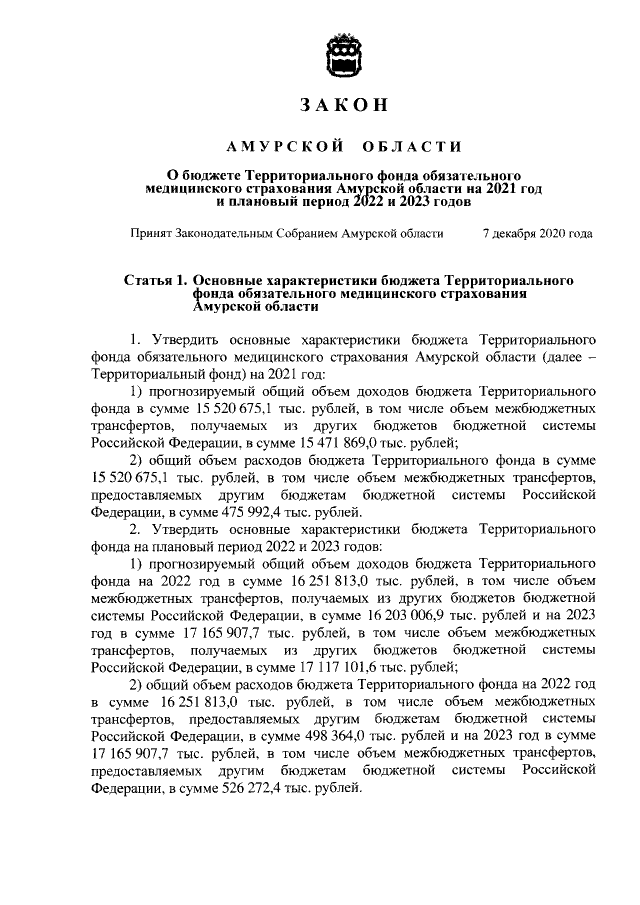 ЗАКОН

АМУРСКОЙ ОБЛАСТИ

О бюджете Территориального фонда обязательного медицинского страхования Амурской области на 2021 год и плановый период 2022 и 2023 годов

Принят Законодательным Собранием Амурской области 7 декабря 2020 года

Статья 1. Основные характеристики бюджета Территориального фонда обязательного медицинского страхования Амурской области

1. Утвердить основные характеристики бюджета Территориального фонда обязательного медицинского страхования Амурской области (далее – Территориальный фонд) на 2021 год:

1) прогнозируемый общий объем доходов бюджета Территориального фонда в сумме 15 520 675,1 тыс. рублей, в том числе объем межбюджетных трансфертов, получаемых из других бюджетов бюджетной системы Российской Федерации, в сумме 15 471 869,0 тыс. рублей;

2) общий объем расходов бюджета Территориального фонда в сумме 15 520 675,1 тыс. рублей, в том числе объем межбюджетных трансфертов, предоставляемых другим бюджетам бюджетной системы Российской Федерации, в сумме 475 992,4 тыс. рублей.

2. Утвердить основные характеристики бюджета Территориального фонда на плановый период 2022 и 2023 годов:

1) прогнозируемый общий объем доходов бюджета Территориального фонда на 2022 год в сумме 16 251 813,0 тыс. рублей, в том числе объем межбюджетных трансфертов, получаемых из других бюджетов бюджетной системы Российской Федерации, в сумме 16 203 006,9 тыс. рублей и на 2023 год в сумме 17 165 907,7 тыс. рублей, в том числе объем межбюджетных трансфертов, получаемых из других бюджетов бюджетной системы Российской Федерации, в сумме 17 117 101,6 тыс. рублей;

2) общий объем расходов бюджета Территориального фонда на 2022 год в сумме 16 251 813,0 тыс. рублей, в том числе объем межбюджетных трансфертов, предоставляемых другим бюджетам бюджетной системы Российской Федерации, в сумме 498 364,0 тыс. рублей и на 2023 год в сумме 17 165 907,7 тыс. рублей, в том числе объем межбюджетных трансфертов, предоставляемых другим бюджетам бюджетной системы Российской Федерации, в сумме 526 272,4 тыс. рублей.